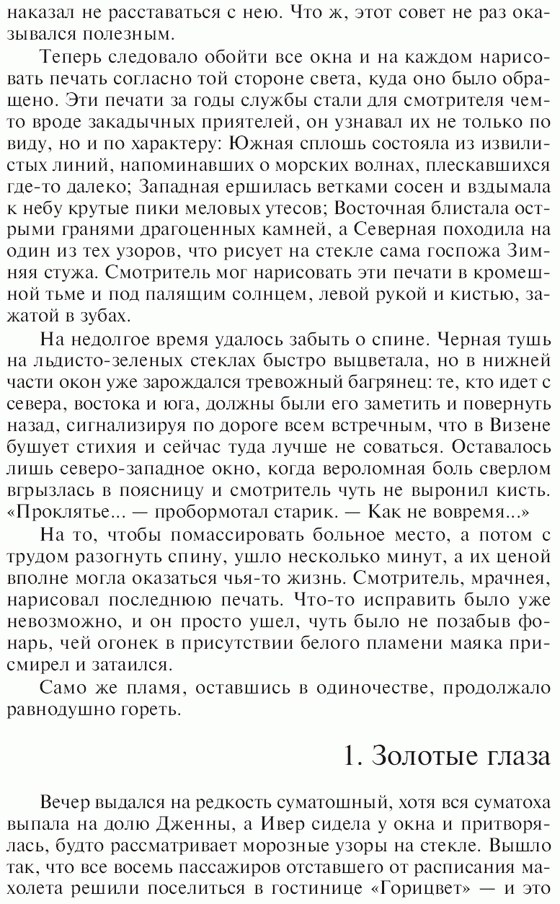 наказал не расставаться с нею. Что ж, этот совет не раз оказывался полезным.

Теперь следовало обойти все окна и на каждом нарисовать печать согласно той стороне света, куда оно было обращено. Эти печати за годы службы стали для смотрителя чем-то вроде закадычных приятелей, он узнавал их не только по виду, но и по характеру: Южная сплошь состояла из извилистых линий, напоминавших о морских волнах, плескавшихся где-то далеко; Западная ершилась ветками сосен и вздымала к небу крутые пики меловых утесов; Восточная блистала острыми гранями драгоценных камней, а Северная походила на один из тех узоров, что рисует на стекле сама госпожа Зимняя стужа. Смотритель мог нарисовать эти печати в кромешной тьме и под палящим солнцем, левой рукой и кистью, зажатой в зубах.

На недолгое время удалось забыть о спине. Черная тушь на льдисто-зеленых стеклах быстро выцветала, но в нижней части окон уже зарождался тревожный багрянец: те, кто идет с севера, востока и юга, должны были его заметить и повернуть назад, сигнализируя по дороге всем встречным, что в Визене бушует стихия и сейчас туда лучше не соваться. Оставалось лишь северо-западное окно, когда вероломная боль сверлом вгрызлась в поясницу и смотритель чуть не выронил кисть. «Проклятье... — пробормотал старик. — Как не вовремя...»

На то, чтобы помассировать больное место, а потом с трудом разогнуть спину, ушло несколько минут, а их ценой вполне могла оказаться чья-то жизнь. Смотритель, мрачнея, нарисовал последнюю печать. Что-то исправить было уже невозможно, и он просто ушел, чуть было не позабыв фонарь, чей огонек в присутствии белого пламени маяка присмирел и затаился.

Само же пламя, оставшись в одиночестве, продолжало равнодушно гореть.

1. Золотые глаза

Вечер выдался на редкость суматошный, хотя вся суматоха выпала на долю Дженны, а Ивер сидела у окна и притворялась, будто рассматривает морозные узоры на стекле. Вышло так, что все восемь пассажиров отставшего от расписания махолета решили поселиться в гостинице «Горицвет» — и это